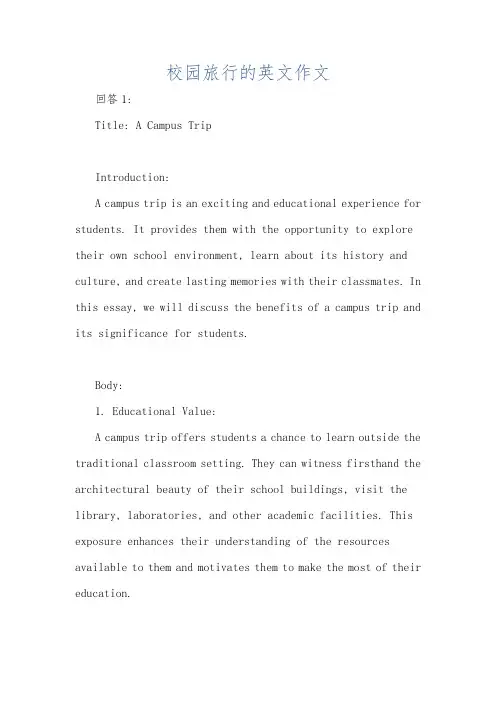 校园旅行的英文作文

回答 1:

Title: A Campus Trip

Introduction:

A campus trip is an exciting and educational experience for students. It provides them with the opportunity to explore their own school environment, learn about its history and culture, and create lasting memories with their classmates. In this essay, we will discuss the benefits of a campus trip and its significance for students.

Body:

1. Educational Value:

A campus trip offers students a chance to learn outside the traditional classroom setting. They can witness firsthand the architectural beauty of their school buildings, visit the library, laboratories, and other academic facilities. This exposure enhances their understanding of the resources available to them and motivates them to make the most of their education.